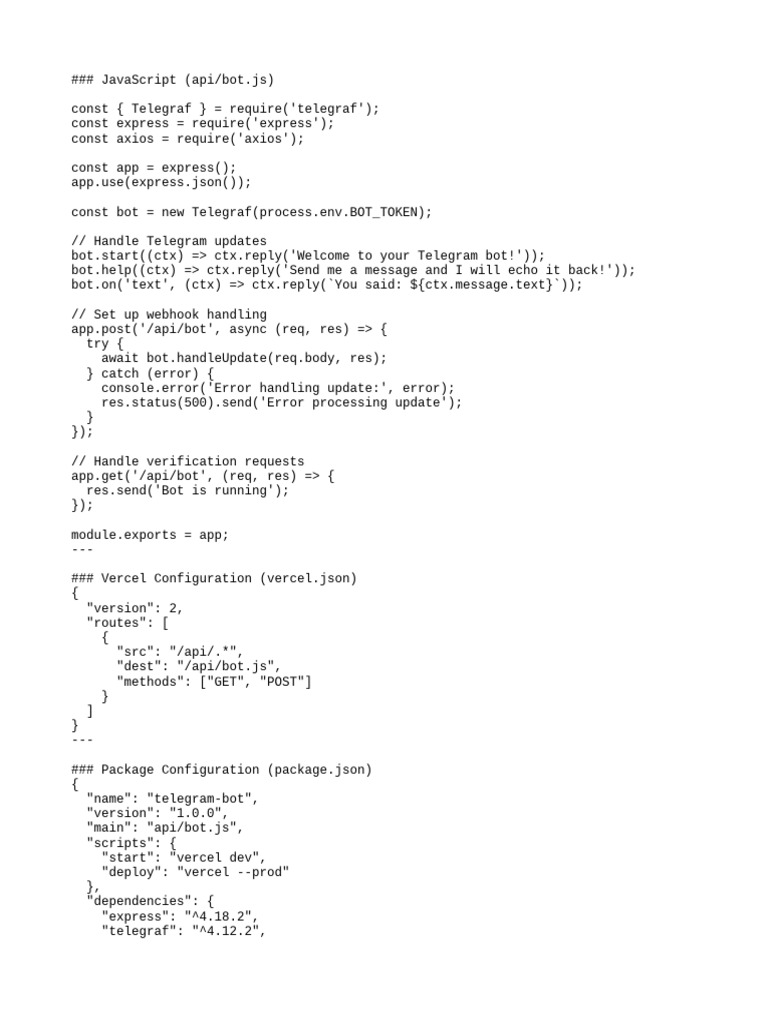 ### JavaScript (api/bot.js)

const { Telegraf } = require('telegraf');
const express = require('express');
const axios = require('axios');

const app = express();
app.use(express.json());

const bot = new Telegraf(process.env.BOT_TOKEN);

// Handle Telegram updates
bot.start((ctx) => ctx.reply('Welcome to your Telegram bot!'));
bot.help((ctx) => ctx.reply('Send me a message and I will echo it back!'));
bot.on('text', (ctx) => ctx.reply(`You said: ${ctx.message.text}`));

// Set up webhook handling
app.post('/api/bot', async (req, res) => {
  try {
    await bot.handleUpdate(req.body, res);
  } catch (error) {
    console.error('Error handling update:', error);
    res.status(500).send('Error processing update');
  }
});

// Handle verification requests
app.get('/api/bot', (req, res) => {
  res.send('Bot is running');
});

module.exports = app;
---

### Vercel Configuration (vercel.json)
{
  "version": 2,
  "routes": [
    {
      "src": "/api/.*",
      "dest": "/api/bot.js",
      "methods": ["GET", "POST"]
    }
  ]
}
---

### Package Configuration (package.json)
{
  "name": "telegram-bot",
  "version": "1.0.0",
  "main": "api/bot.js",
  "scripts": {
    "start": "vercel dev",
    "deploy": "vercel --prod"
  },
  "dependencies": {
    "express": "^4.18.2",
    "telegraf": "^4.12.2",